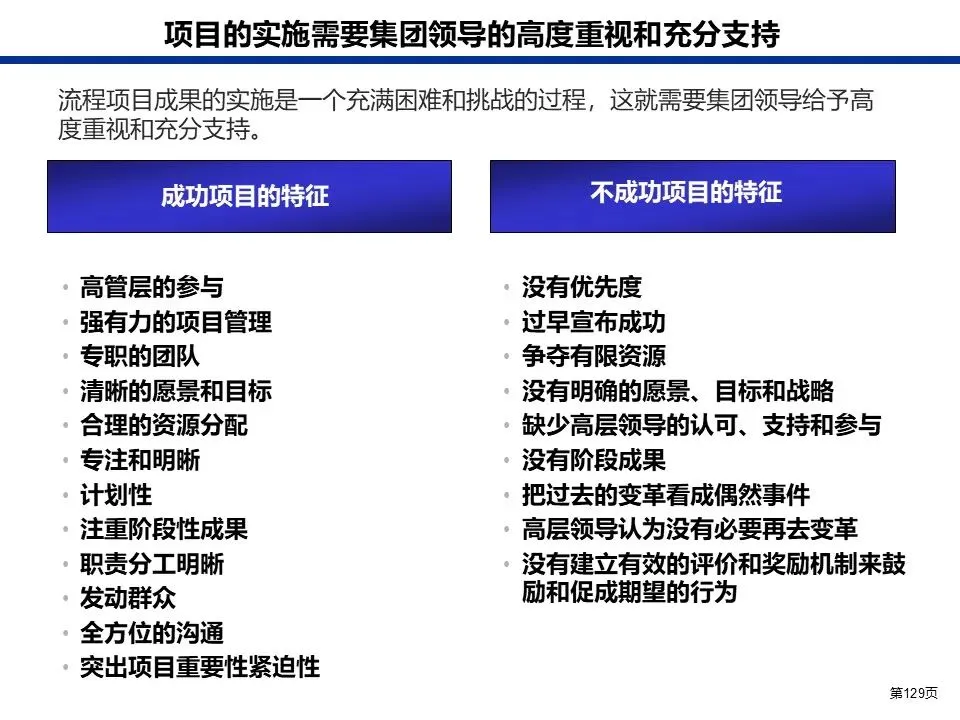 项目的实施需要集团领导的高度重视和充分支持

流程项目成果的实施是一个充满困难和挑战的过程，这就需要集团领导给予高度重视和充分支持。

成功项目的特征

• 高管层的参与
• 强有力的项目管理
• 专职的团队
• 清晰的愿景和目标
• 合理的资源分配
• 专注和明晰
• 计划性
• 注重阶段性成果
• 职责分工明晰
• 发动群众
• 全方位的沟通
• 突出项目重要性紧迫性

不成功项目的特征

• 没有优先度
• 过早宣布成功
• 争夺有限资源
• 没有明确的愿景、目标和战略
• 缺少高层领导的认可、支持和参与
• 没有阶段成果
• 把过去的变革看成偶然事件
• 高层领导认为没有必要再去变革
• 没有建立有效的评价和奖励机制来鼓励和促成期望的行为

第129页